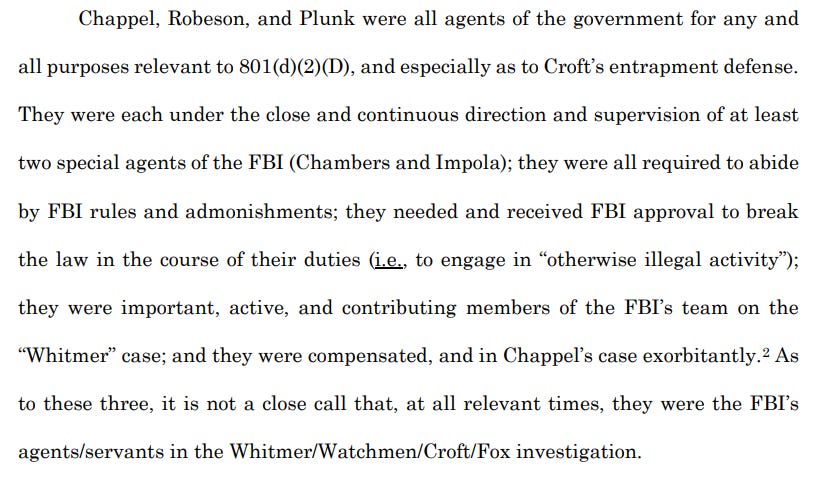 Chappel, Robeson, and Plunk were all agents of the government for any and all purposes relevant to 801(d)(2)(D), and especially as to Croft's entrapment defense. They were each under the close and continuous direction and supervision of at least two special agents of the FBI (Chambers and Impola); they were all required to abide by FBI rules and admonishments; they needed and received FBI approval to break the law in the course of their duties (i.e., to engage in "otherwise illegal activity"); they were important, active, and contributing members of the FBI's team on the "Whitmer" case; and they were compensated, and in Chappel's case exorbitantly.$^{2}$ As to these three, it is not a close call that, at all relevant times, they were the FBI's agents/servants in the Whitmer/Watchmen/Croft/Fox investigation.